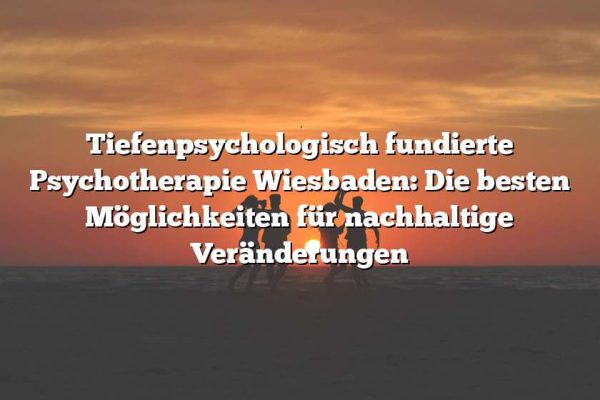 Tiefenpsychologisch fundierte Psychotherapie Wiesbaden: Die besten Möglichkeiten für nachhaltige Veränderungen